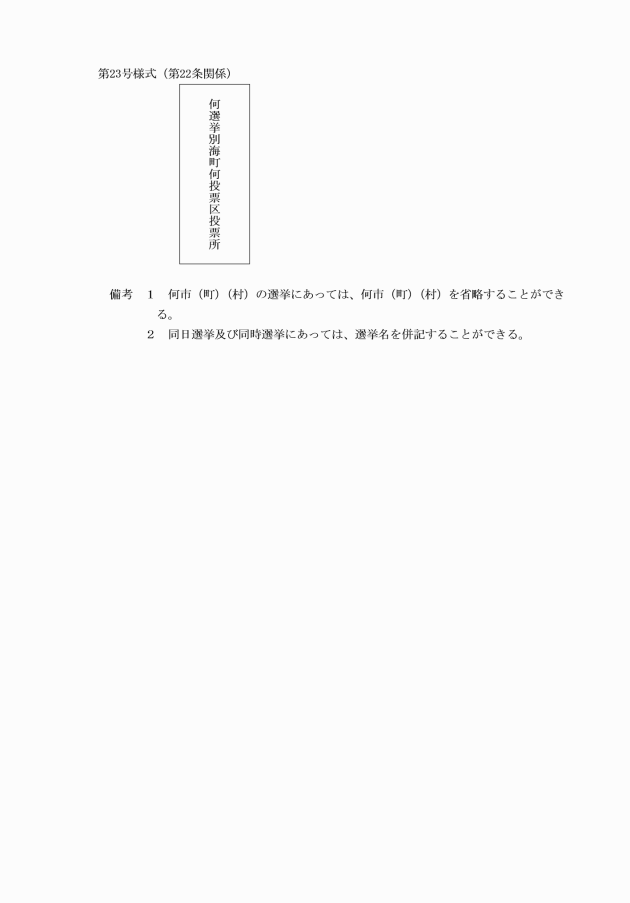 第23号様式（第22条関係）

何選挙別海町何投票区投票所

備考　1　何市（町）（村）の選挙にあっては、何市（町）（村）を省略することができる。

2　同日選挙及び同時選挙にあっては、選挙名を併記することができる。